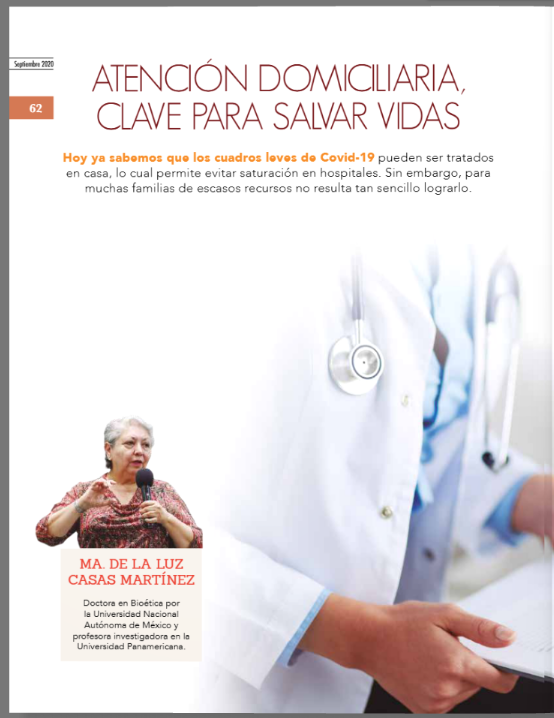 Septiembre 2020

62

ATENCIÓN DOMICILIARIA, CLAVE PARA SALVAR VIDAS

Hoy ya sabemos que los cuadros leves de Covid-19 pueden ser tratados en casa, lo cual permite evitar saturación en hospitales. Sin embargo, para muchas familias de escasos recursos no resulta tan sencillo lograrlo.

MA. DE LA LUZ CASAS MARTÍNEZ

Doctora en Bioética por la Universidad Nacional Autónoma de México y profesora investigadora en la Universidad Panamericana.